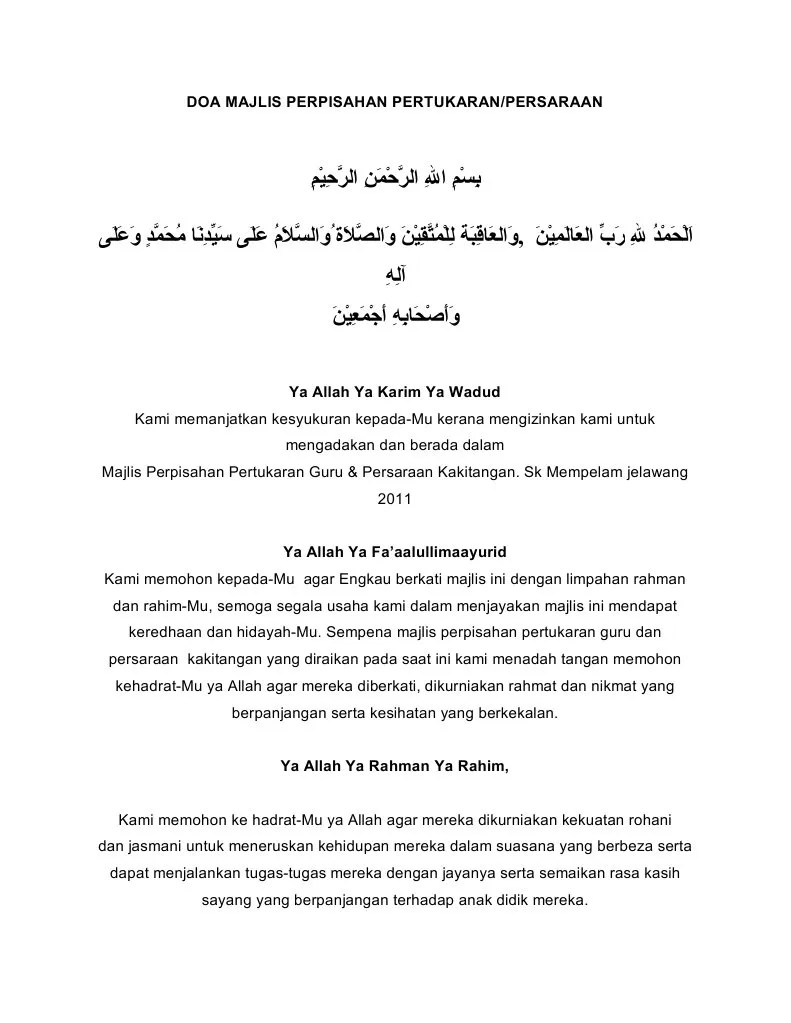 DOA MAJLIS PERPISAHAN PERTUKARAN/PERSARAAN

بِسْمِ اللهِ الرَّحْمَنِ الرَّحِيْمِ

اَلْحَمْدُ للهِ رَبِّ العَالَمِيْنَ ,وَالعَاقِبَةُ لِلْمُتَّقِيْنَ وَالصَّلاَةُ وَالسَّلاَمُ عَلَى سَيِّدِنَا مُحَمَّدٍ وَعَلَى آلِهِ
وَأَصْحَابِهِ أَجْمَعِيْنَ

Ya Allah Ya Karim Ya Wadud
Kami memanjatkan kesyukuran kepada-Mu kerana mengizinkan kami untuk mengadakan dan berada dalam Majlis Perpisahan Pertukaran Guru & Persaraan Kakitangan. Sk Mempelam jelawang 2011

Ya Allah Ya Fa'aalullimaayurid
Kami memohon kepada-Mu agar Engkau berkati majlis ini dengan limpahan rahman dan rahim-Mu, semoga segala usaha kami dalam menjayakan majlis ini mendapat keredhaan dan hidayah-Mu. Sempena majlis perpisahan pertukaran guru dan persaraan kakitangan yang diraikan pada saat ini kami menadah tangan memohon kehadrat-Mu ya Allah agar mereka diberkati, dikurniakan rahmat dan nikmat yang berpanjangan serta kesihatan yang berkekalan.

Ya Allah Ya Rahman Ya Rahim,

Kami memohon ke hadrat-Mu ya Allah agar mereka dikurniakan kekuatan rohani dan jasmani untuk meneruskan kehidupan mereka dalam suasana yang berbeza serta dapat menjalankan tugas-tugas mereka dengan jayanya serta semaikan rasa kasih sayang yang berpanjangan terhadap anak didik mereka.